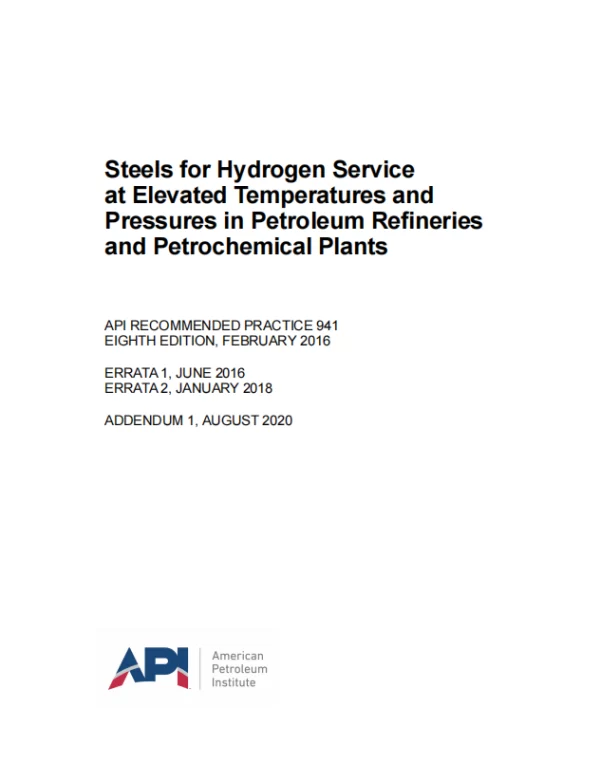 Steels for Hydrogen Service at Elevated Temperatures and Pressures in Petroleum Refineries and Petrochemical Plants

API RECOMMENDED PRACTICE 941
EIGHTH EDITION, FEBRUARY 2016

ERRATA 1, JUNE 2016
ERRATA 2, JANUARY 2018

ADDENDUM 1, AUGUST 2020

API American Petroleum Institute